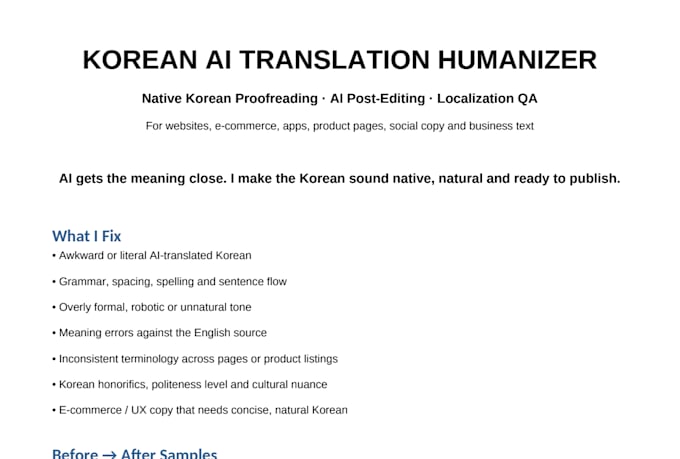 KOREAN AI TRANSLATION HUMANIZER

Native Korean Proofreading · AI Post-Editing · Localization QA

For websites, e-commerce, apps, product pages, social copy and business text

AI gets the meaning close. I make the Korean sound native, natural and ready to publish.

What I Fix

• Awkward or literal AI-translated Korean

• Grammar, spacing, spelling and sentence flow

• Overly formal, robotic or unnatural tone

• Meaning errors against the English source

• Inconsistent terminology across pages or product listings

• Korean honorifics, politeness level and cultural nuance

• E-commerce / UX copy that needs concise, natural Korean

Before → After Samples